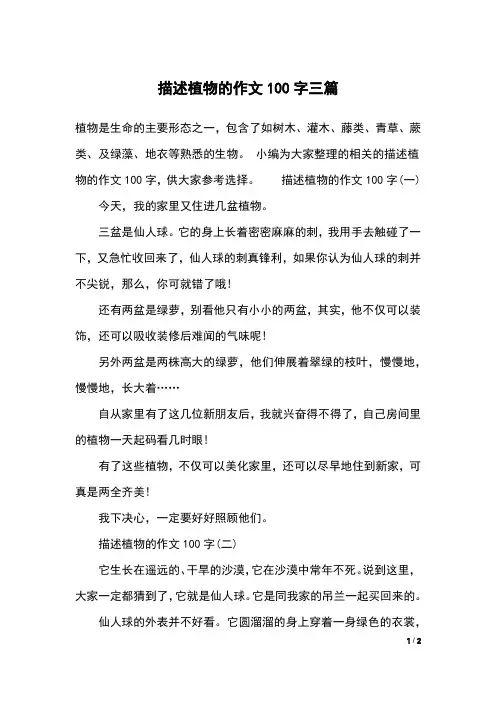 描述植物的作文 100 字三篇

植物是生命的主要形态之一，包含了如树木、灌木、藤类、青草、蕨类、及绿藻、地衣等熟悉的生物。 小编为大家整理的相关的描述植物的作文 100 字，供大家参考选择。 描述植物的作文 100 字(一)

今天，我的家里又住进几盆植物。

三盆是仙人球。它的身上长着密密麻麻的刺，我用手去触碰了一下，又急忙收回来了，仙人球的刺真锋利，如果你认为仙人球的刺并不尖锐，那么，你可就错了哦！

还有两盆是绿萝，别看他只有小小的两盆，其实，他不仅可以装饰，还可以吸收装修后难闻的气味呢！

另外两盆是两株高大的绿萝，他们伸展着翠绿的枝叶，慢慢地，慢慢地，长大着……

自从家里有了这几位新朋友后，我就兴奋得不得了，自己房间里的植物一天起码看几时眼！

有了这些植物，不仅可以美化家里，还可以尽早地住到新家，可真是两全齐美！

我下决心，一定要好好照顾他们。

描述植物的作文 100 字(二)

它生长在遥远的、干旱的沙漠，它在沙漠中常年不死。说到这里，大家一定都猜到了，它就是仙人球。它是同我家的吊兰一起买回来的。

仙人球的外表并不好看。它圆溜溜的身上穿着一身绿色的衣裳，

1 / 2